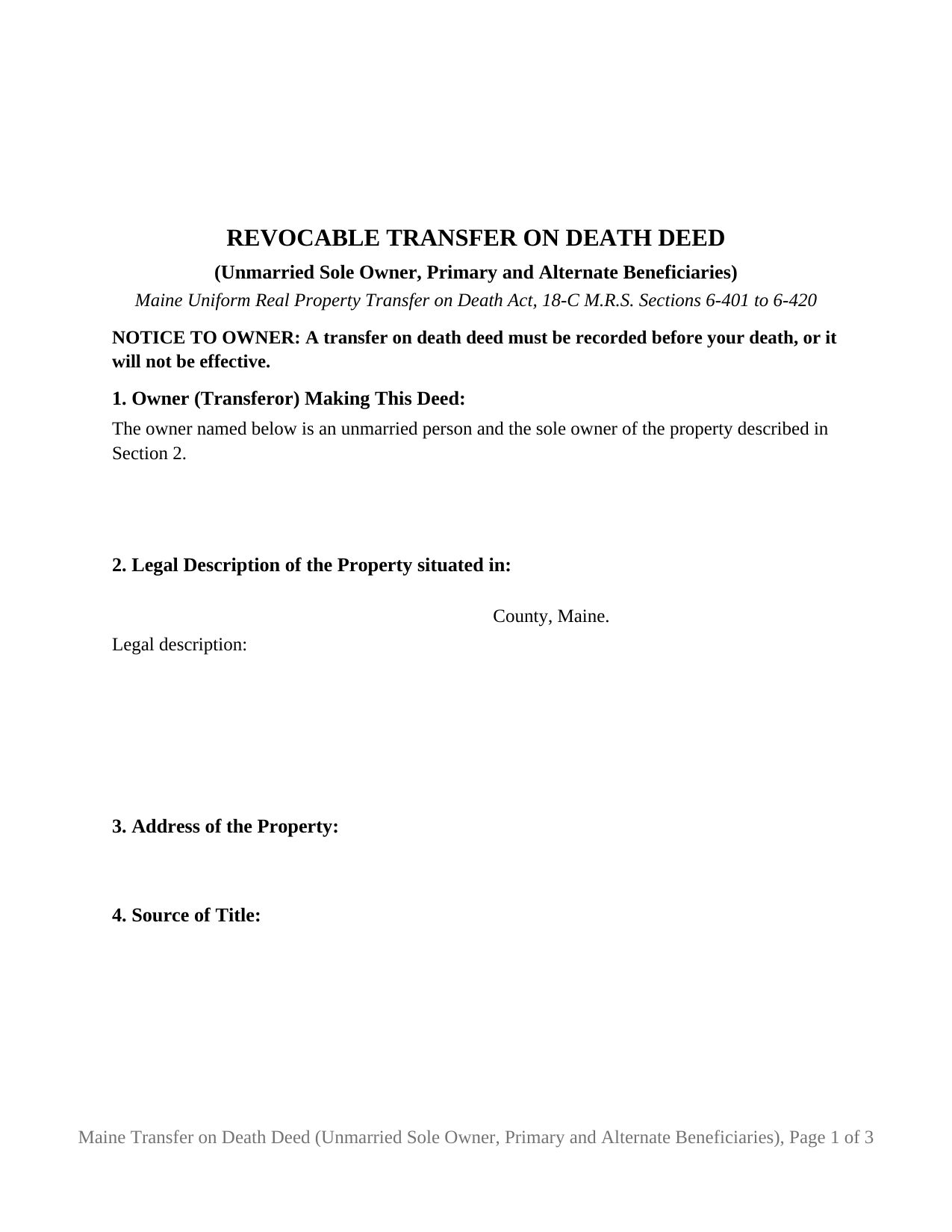 REVOCABLE TRANSFER ON DEATH DEED

(Unmarried Sole Owner, Primary and Alternate Beneficiaries)

Maine Uniform Real Property Transfer on Death Act, 18-C M.R.S. Sections 6-401 to 6-420

NOTICE TO OWNER: A transfer on death deed must be recorded before your death, or it will not be effective.

1. Owner (Transferor) Making This Deed:

The owner named below is an unmarried person and the sole owner of the property described in Section 2.

2. Legal Description of the Property situated in:

County, Maine.

Legal description:

3. Address of the Property:

4. Source of Title:

Maine Transfer on Death Deed (Unmarried Sole Owner, Primary and Alternate Beneficiaries), Page 1 of 3